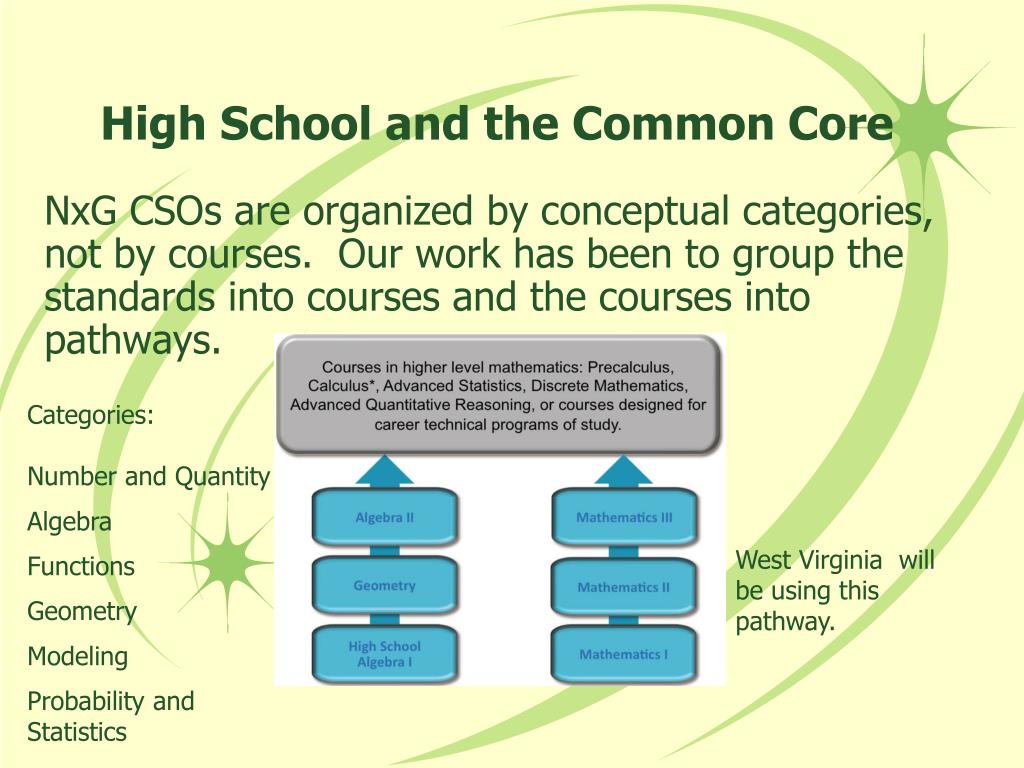 High School and the Common Core

NxG CSOs are organized by conceptual categories, not by courses. Our work has been to group the standards into courses and the courses into pathways.

Categories:

Number and Quantity

Algebra

Functions

Geometry

Modeling

Probability and Statistics

Courses in higher level mathematics: Precalculus, Calculus*, Advanced Statistics, Discrete Mathematics, Advanced Quantitative Reasoning, or courses designed for career technical programs of study.

Algebra II

Geometry

High School Algebra I

Mathematics III

Mathematics II

Mathematics I

West Virginia will be using this pathway.